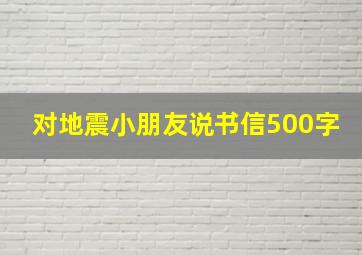 对地震小朋友说书信500字